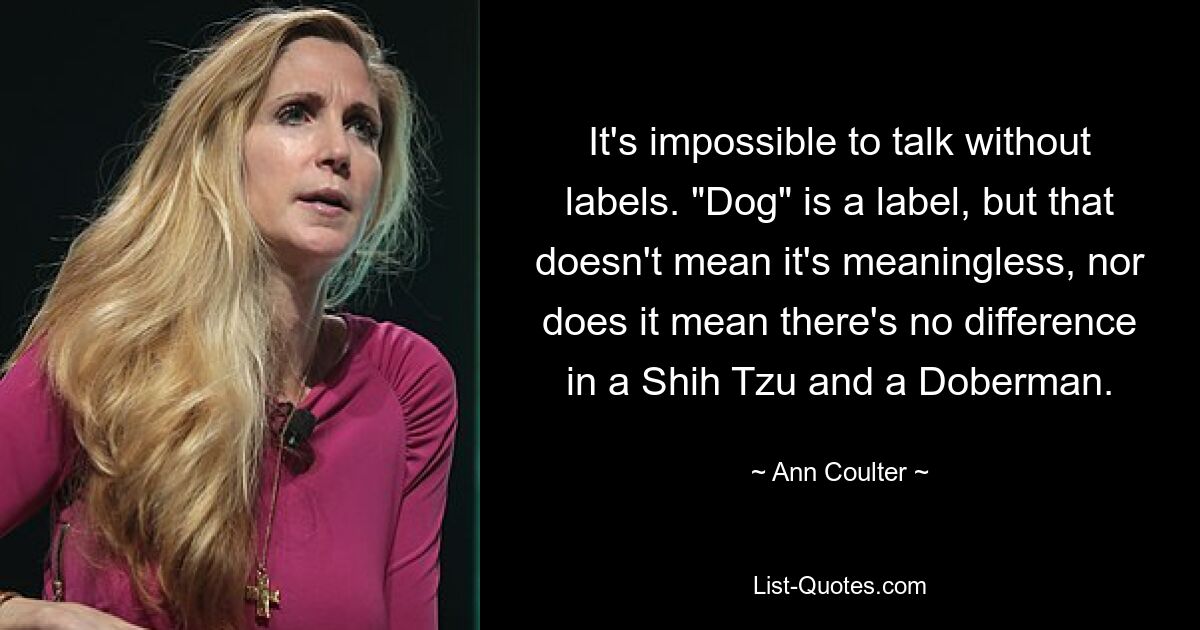 It's impossible to talk without labels. "Dog" is a label, but that doesn't mean it's meaningless, nor does it mean there's no difference in a Shih Tzu and a Doberman.

~ Ann Coulter ~

List-Quotes.com